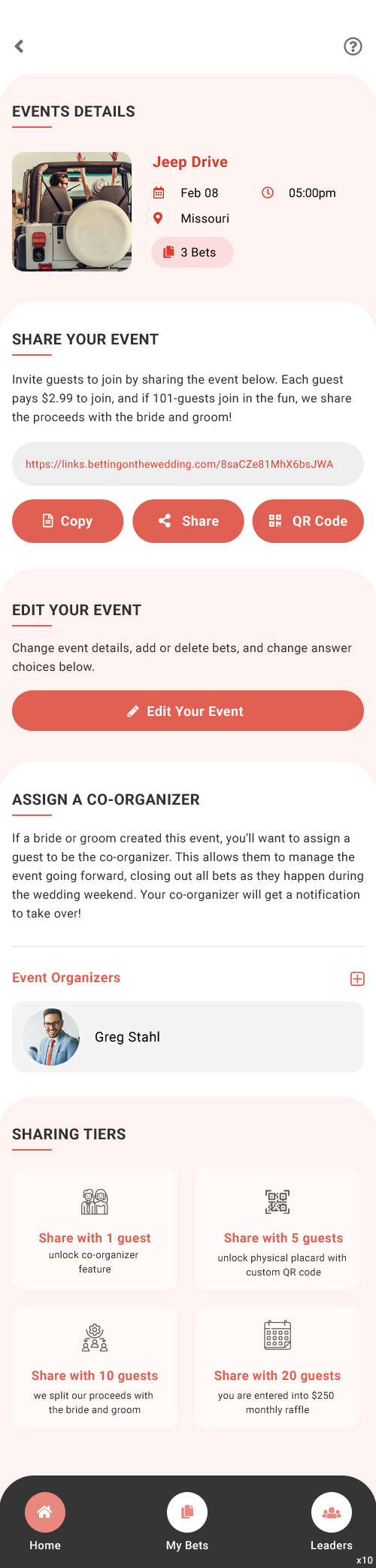 EVENTS DETAILS

Jeep Drive
Feb 08
05:00pm
Missouri
3 Bets

SHARE YOUR EVENT

Invite guests to join by sharing the event below. Each guest pays $2.99 to join, and if 101-guests join in the fun, we share the proceeds with the bride and groom!

https://links.bettingonthewedding.com/8saCZe81MhX6bsJWA

Copy
Share
QR Code

EDIT YOUR EVENT

Change event details, add or delete bets, and change answer choices below.

Edit Your Event

ASSIGN A CO-ORGANIZER

If a bride or groom created this event, you'll want to assign a guest to be the co-organizer. This allows them to manage the event going forward, closing out all bets as they happen during the wedding weekend. Your co-organizer will get a notification to take over!

Event Organizers

Greg Stahl

SHARING TIERS

Share with 1 guest
unlock co-organizer feature

Share with 5 guests
unlock physical placard with custom QR code

Share with 10 guests
we split our proceeds with the bride and groom

Share with 20 guests
you are entered into $250 monthly raffle

Home
My Bets
Leaders
x10